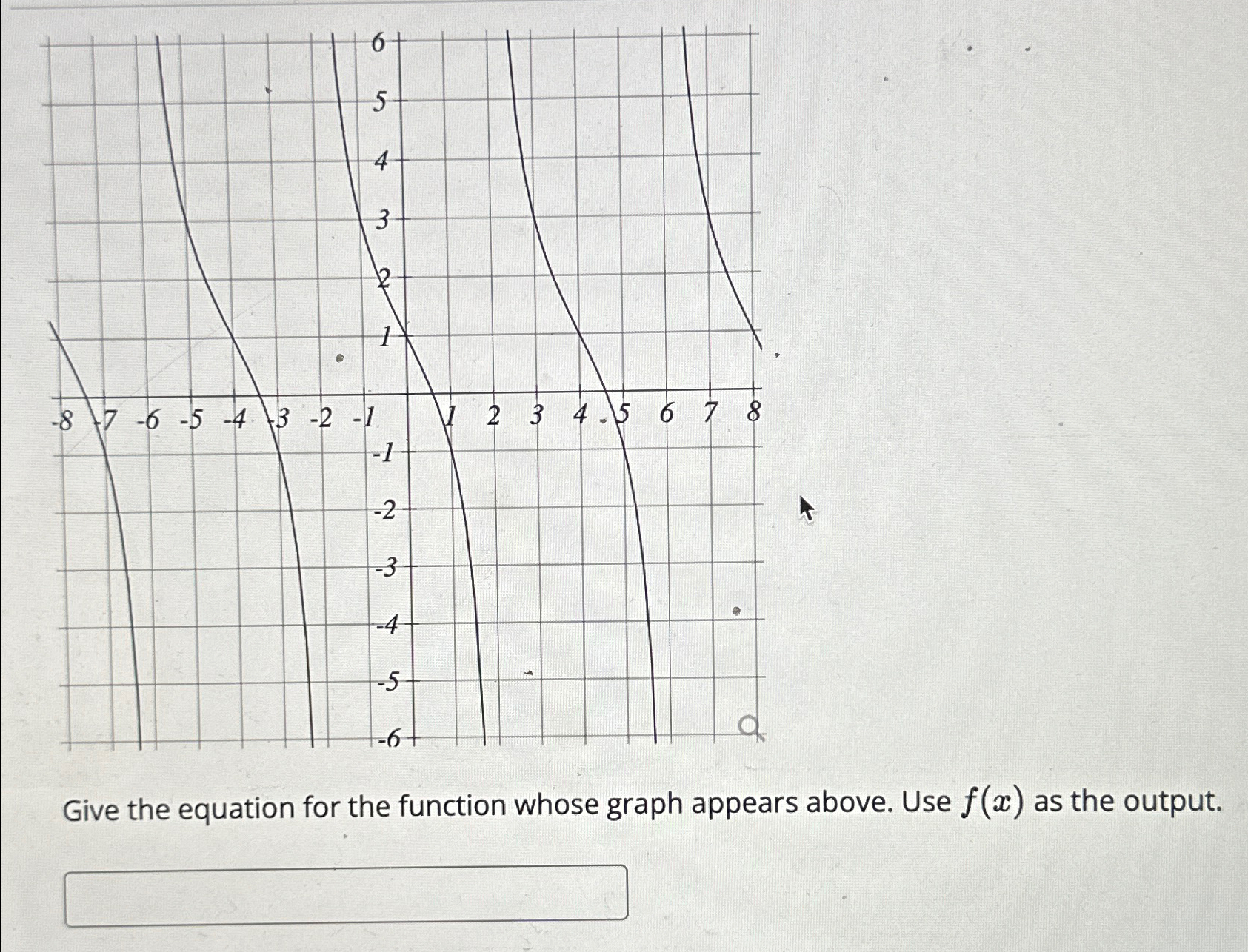 6
5
4
3
2
1
-8 -7 -6 -5 -4 -3 -2 -1 1 2 3 4 5 6 7 8
-1
-2
-3
-4
-5
-6

Give the equation for the function whose graph appears above. Use $f(x)$ as the output.